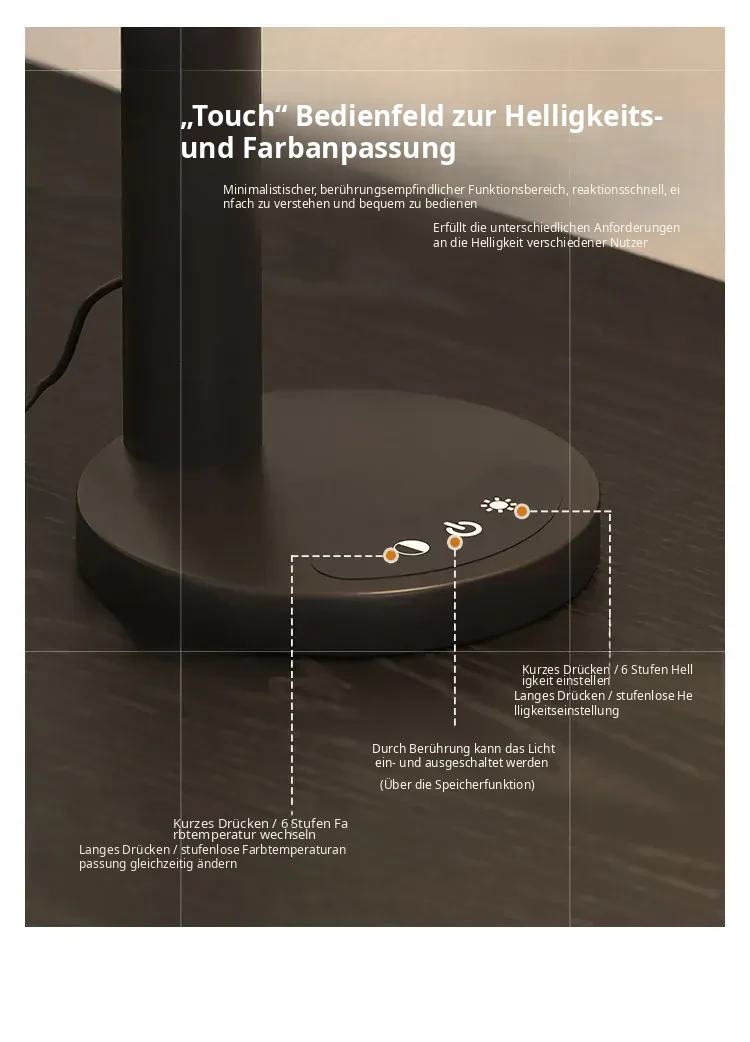 „Touch“ Bedienfeld zur Helligkeits- und Farbanpassung

Minimalistischer, berührungsempfindlicher Funktionsbereich, reaktionsschnell, einfach zu verstehen und bequem zu bedienen

Erfüllt die unterschiedlichen Anforderungen an die Helligkeit verschiedener Nutzer

Kurzes Drücken / 6 Stufen Helligkeit einstellen
Langes Drücken / stufenlose Helligkeitseinstellung

Durch Berührung kann das Licht ein- und ausgeschaltet werden
(Über die Speicherfunktion)

Kurzes Drücken / 6 Stufen Farbtemperatur wechseln
Langes Drücken / stufenlose Farbtemperaturanpassung gleichzeitig ändern